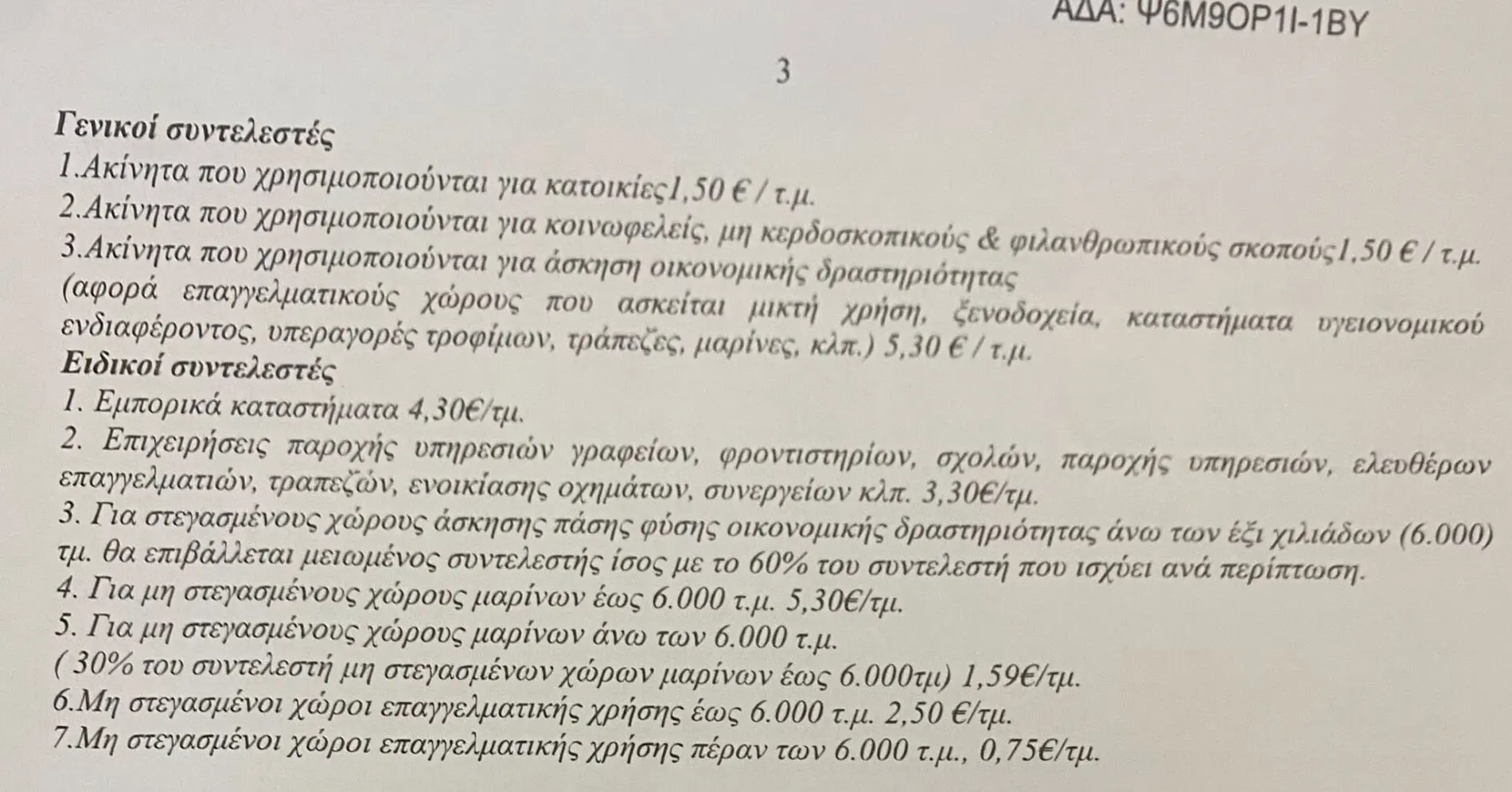 ΑΔΑ: Ψ6Μ9ΟΡ1Ι-1ΒΥ

3

Γενικοί συντελεστές
1.Ακίνητα που χρησιμοποιούνται για κατοικίες1,50 € / τ.μ.
2.Ακίνητα που χρησιμοποιούνται για κοινωφελείς, μη κερδοσκοπικούς & φιλανθρωπικούς σκοπούς1,50 € / τ.μ.
3.Ακίνητα που χρησιμοποιούνται για άσκηση οικονομικής δραστηριότητας
(αφορά επαγγελματικούς χώρους που ασκείται μικτή χρήση, ξενοδοχεία, καταστήματα υγειονομικού ενδιαφέροντος, υπεραγορές τροφίμων, τράπεζες, μαρίνες, κλπ.) 5,30 € / τ.μ.
Ειδικοί συντελεστές
1. Εμπορικά καταστήματα 4,30€/τμ.
2. Επιχειρήσεις παροχής υπηρεσιών γραφείων, φροντιστηρίων, σχολών, παροχής υπηρεσιών, ελευθέρων επαγγελματιών, τραπεζών, ενοικίασης οχημάτων, συνεργείων κλπ. 3,30€/τμ.
3. Για στεγασμένους χώρους άσκησης πάσης φύσης οικονομικής δραστηριότητας άνω των έξι χιλιάδων (6.000) τμ. θα επιβάλλεται μειωμένος συντελεστής ίσος με το 60% του συντελεστή που ισχύει ανά περίπτωση.
4. Για μη στεγασμένους χώρους μαρίνων έως 6.000 τ.μ. 5,30€/τμ.
5. Για μη στεγασμένους χώρους μαρίνων άνω των 6.000 τ.μ.
( 30% του συντελεστή μη στεγασμένων χώρων μαρίνων έως 6.000τμ) 1,59€/τμ.
6.Μη στεγασμένοι χώροι επαγγελματικής χρήσης έως 6.000 τ.μ. 2,50 €/τμ.
7.Μη στεγασμένοι χώροι επαγγελματικής χρήσης πέραν των 6.000 τ.μ., 0,75€/τμ.